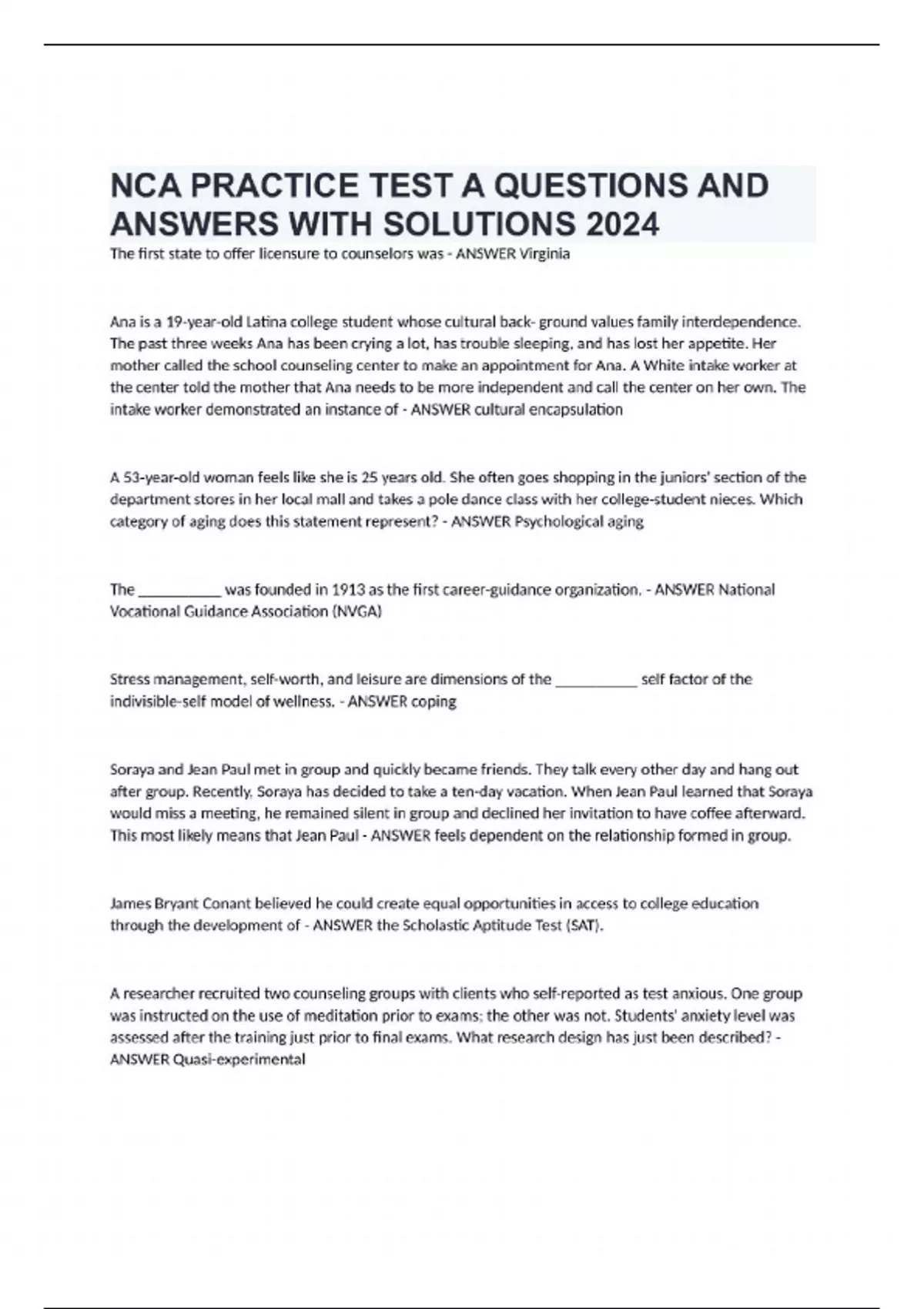 NCA PRACTICE TEST A QUESTIONS AND ANSWERS WITH SOLUTIONS 2024

The first state to offer licensure to counselors was - ANSWER Virginia

Ana is a 19-year-old Latina college student whose cultural back- ground values family interdependence. The past three weeks Ana has been crying a lot, has trouble sleeping, and has lost her appetite. Her mother called the school counseling center to make an appointment for Ana. A White intake worker at the center told the mother that Ana needs to be more independent and call the center on her own. The intake worker demonstrated an instance of - ANSWER cultural encapsulation

A 53-year-old woman feels like she is 25 years old. She often goes shopping in the juniors' section of the department stores in her local mall and takes a pole dance class with her college-student nieces. Which category of aging does this statement represent? - ANSWER Psychological aging

The __________ was founded in 1913 as the first career-guidance organization. - ANSWER National Vocational Guidance Association (NVGA)

Stress management, self-worth, and leisure are dimensions of the __________ self factor of the indivisible-self model of wellness. - ANSWER coping

Soraya and Jean Paul met in group and quickly became friends. They talk every other day and hang out after group. Recently, Soraya has decided to take a ten-day vacation. When Jean Paul learned that Soraya would miss a meeting, he remained silent in group and declined her invitation to have coffee afterward. This most likely means that Jean Paul - ANSWER feels dependent on the relationship formed in group.

James Bryant Conant believed he could create equal opportunities in access to college education through the development of - ANSWER the Scholastic Aptitude Test (SAT).

A researcher recruited two counseling groups with clients who self-reported as test anxious. One group was instructed on the use of meditation prior to exams; the other was not. Students' anxiety level was assessed after the training just prior to final exams. What research design has just been described? - ANSWER Quasi-experimental